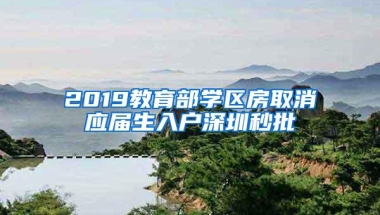 2019教育部学区房取消
应届生入户深圳秒批